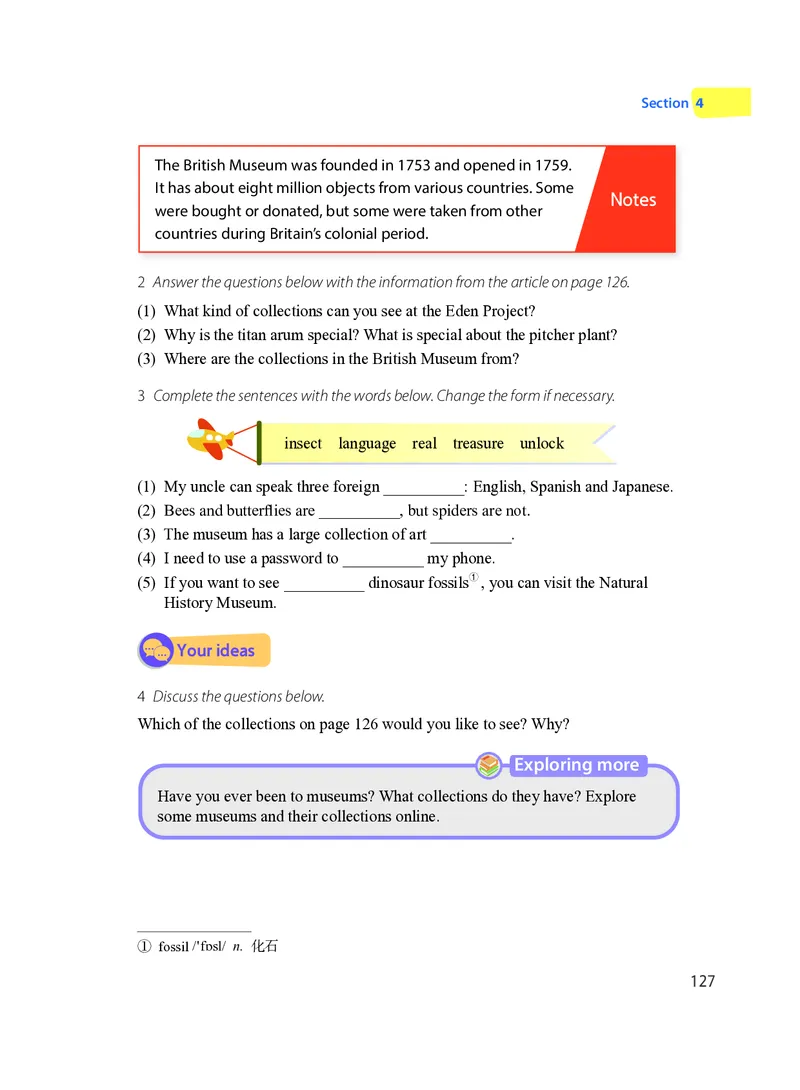 Section 4

The British Museum was founded in 1753 and opened in 1759. It has about eight million objects from various countries. Some were bought or donated, but some were taken from other countries during Britain's colonial period.

Notes

2 Answer the questions below with the information from the article on page 126.

(1) What kind of collections can you see at the Eden Project?
(2) Why is the titan arum special? What is special about the pitcher plant?
(3) Where are the collections in the British Museum from?

3 Complete the sentences with the words below. Change the form if necessary.

insect language real treasure unlock

(1) My uncle can speak three foreign __________: English, Spanish and Japanese.
(2) Bees and butterflies are __________, but spiders are not.
(3) The museum has a large collection of art __________.
(4) I need to use a password to __________ my phone.
(5) If you want to see __________ dinosaur fossils①, you can visit the Natural History Museum.

Your ideas

4 Discuss the questions below.

Which of the collections on page 126 would you like to see? Why?

Exploring more

Have you ever been to museums? What collections do they have? Explore some museums and their collections online.

① fossil /ˈfɒsl/ n. 化石

127